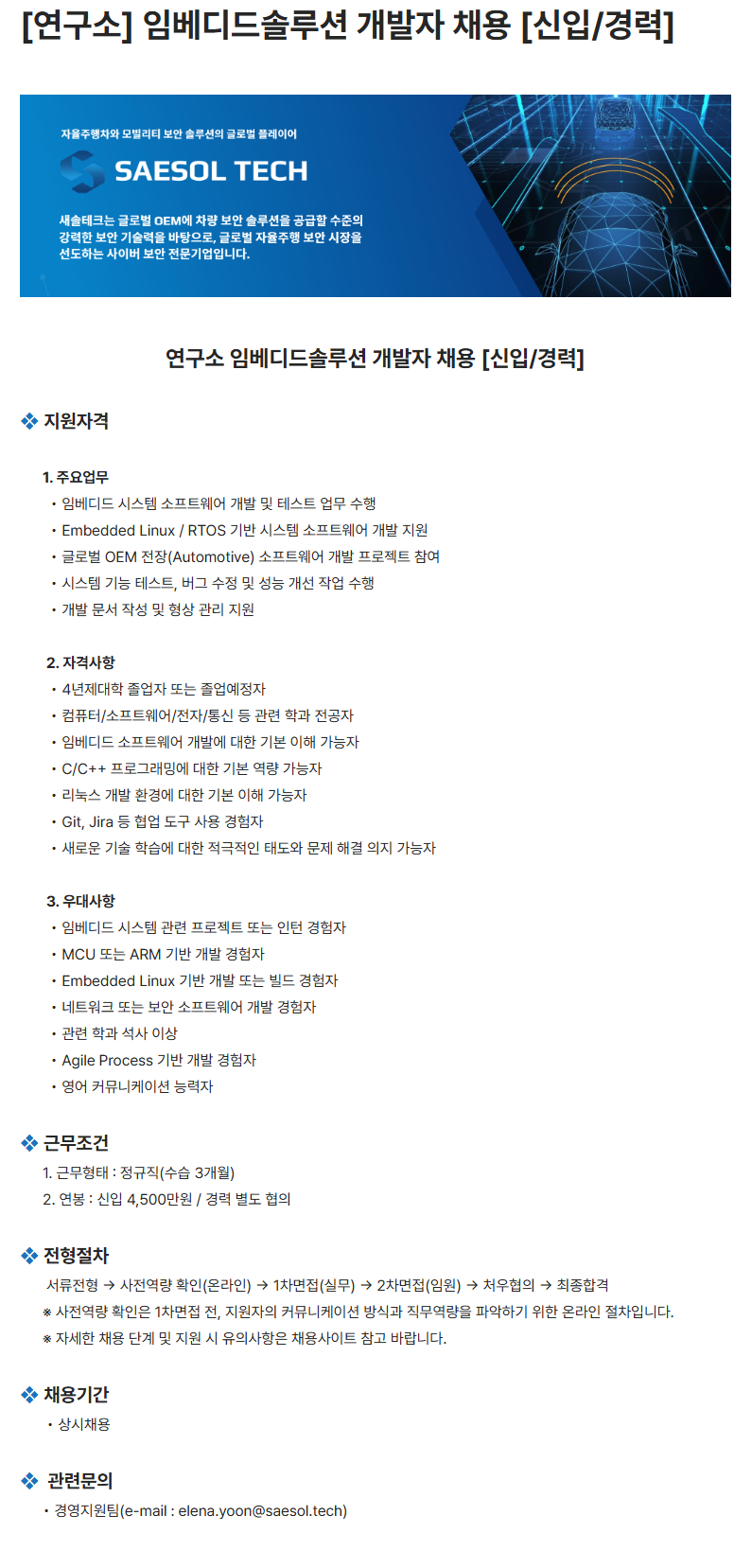 [연구소] 임베디드솔루션 개발자 채용 [신입/경력]

자율주행차와 모빌리티 보안 솔루션의 글로벌 플레이어

SAESOL TECH

새솔테크는 글로벌 OEM에 차량 보안 솔루션을 공급할 수준의 강력한 보안 기술력을 바탕으로, 글로벌 자율주행 보안 시장을 선도하는 사이버 보안 전문기업입니다.

연구소 임베디드솔루션 개발자 채용 [신입/경력]

❖ 지원자격

1. 주요업무
• 임베디드 시스템 소프트웨어 개발 및 테스트 업무 수행
• Embedded Linux / RTOS 기반 시스템 소프트웨어 개발 지원
• 글로벌 OEM 전장(Automotive) 소프트웨어 개발 프로젝트 참여
• 시스템 기능 테스트, 버그 수정 및 성능 개선 작업 수행
• 개발 문서 작성 및 형상 관리 지원

2. 자격사항
• 4년제대학 졸업자 또는 졸업예정자
• 컴퓨터/소프트웨어/전자/통신 등 관련 학과 전공자
• 임베디드 소프트웨어 개발에 대한 기본 이해 가능자
• C/C++ 프로그래밍에 대한 기본 역량 가능자
• 리눅스 개발 환경에 대한 기본 이해 가능자
• Git, Jira 등 협업 도구 사용 경험자
• 새로운 기술 학습에 대한 적극적인 태도와 문제 해결 의지 가능자

3. 우대사항
• 임베디드 시스템 관련 프로젝트 또는 인턴 경험자
• MCU 또는 ARM 기반 개발 경험자
• Embedded Linux 기반 개발 또는 빌드 경험자
• 네트워크 또는 보안 소프트웨어 개발 경험자
• 관련 학과 석사 이상
• Agile Process 기반 개발 경험자
• 영어 커뮤니케이션 능력자

❖ 근무조건
1. 근무형태 : 정규직(수습 3개월)
2. 연봉 : 신입 4,500만원 / 경력 별도 협의

❖ 전형절차
서류전형 → 사전역량 확인(온라인) → 1차면접(실무) → 2차면접(임원) → 처우협의 → 최종합격
※ 사전역량 확인은 1차면접 전, 지원자의 커뮤니케이션 방식과 직무역량을 파악하기 위한 온라인 절차입니다.
※ 자세한 채용 단계 및 지원 시 유의사항은 채용사이트 참고 바랍니다.

❖ 채용기간
• 상시채용

❖ 관련문의
• 경영지원팀(e-mail : elena.yoon@saesol.tech)